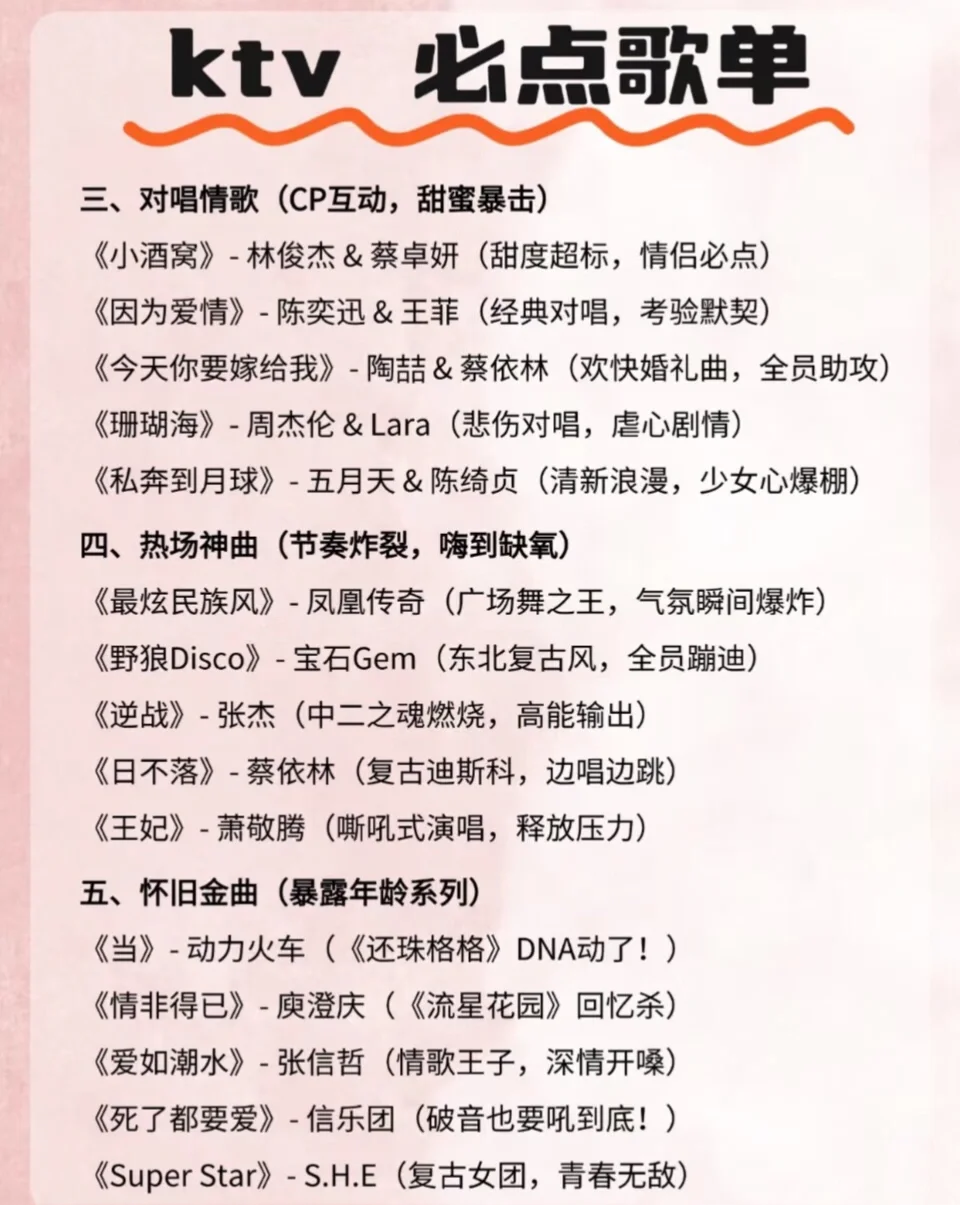 ktv 必点歌单

三、对唱情歌（CP互动，甜蜜暴击）
《小酒窝》- 林俊杰 & 蔡卓妍（甜度超标，情侣必点）
《因为爱情》- 陈奕迅 & 王菲（经典对唱，考验默契）
《今天你要嫁给我》- 陶喆 & 蔡依林（欢快婚礼曲，全员助攻）
《珊瑚海》- 周杰伦 & Lara（悲伤对唱，虐心剧情）
《私奔到月球》- 五月天 & 陈绮贞（清新浪漫，少女心爆棚）

四、热场神曲（节奏炸裂，嗨到缺氧）
《最炫民族风》- 凤凰传奇（广场舞之王，气氛瞬间爆炸）
《野狼Disco》- 宝石Gem（东北复古风，全员蹦迪）
《逆战》- 张杰（中二之魂燃烧，高能输出）
《日不落》- 蔡依林（复古迪斯科，边唱边跳）
《王妃》- 萧敬腾（嘶吼式演唱，释放压力）

五、怀旧金曲（暴露年龄系列）
《当》- 动力火车（《还珠格格》DNA动了！）
《情非得已》- 庾澄庆（《流星花园》回忆杀）
《爱如潮水》- 张信哲（情歌王子，深情开嗓）
《死了都要爱》- 信乐团（破音也要吼到底！）
《Super Star》- S.H.E（复古女团，青春无敌）